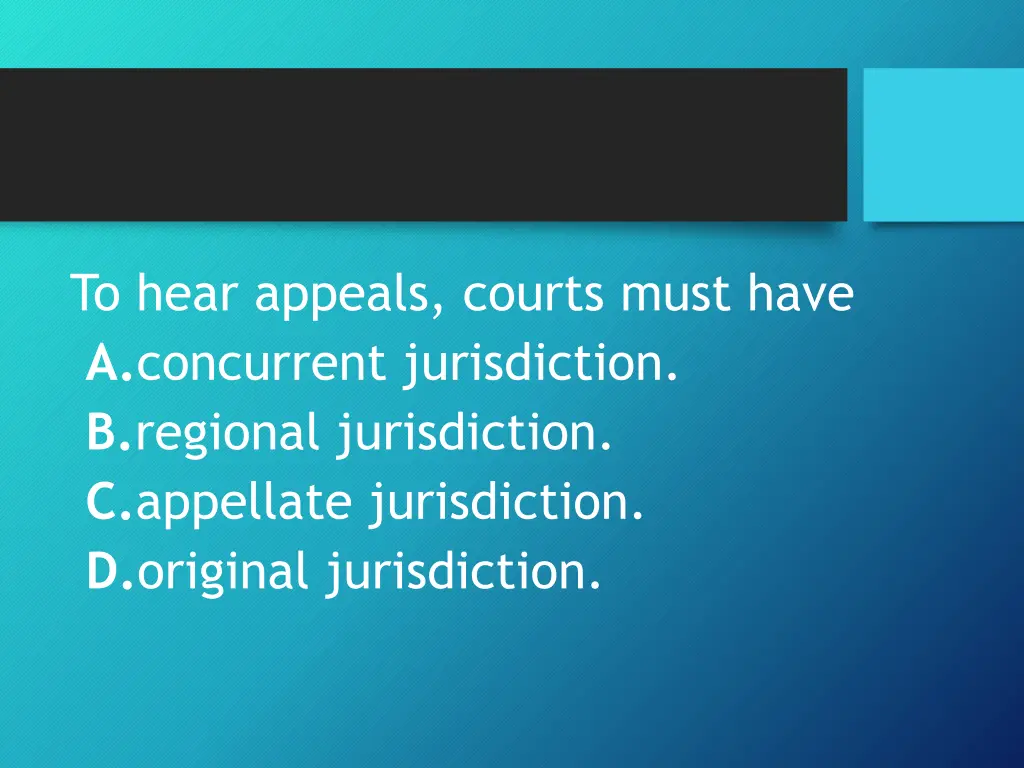 To hear appeals, courts must have
A.concurrent jurisdiction.
B.regional jurisdiction.
C.appellate jurisdiction.
D.original jurisdiction.